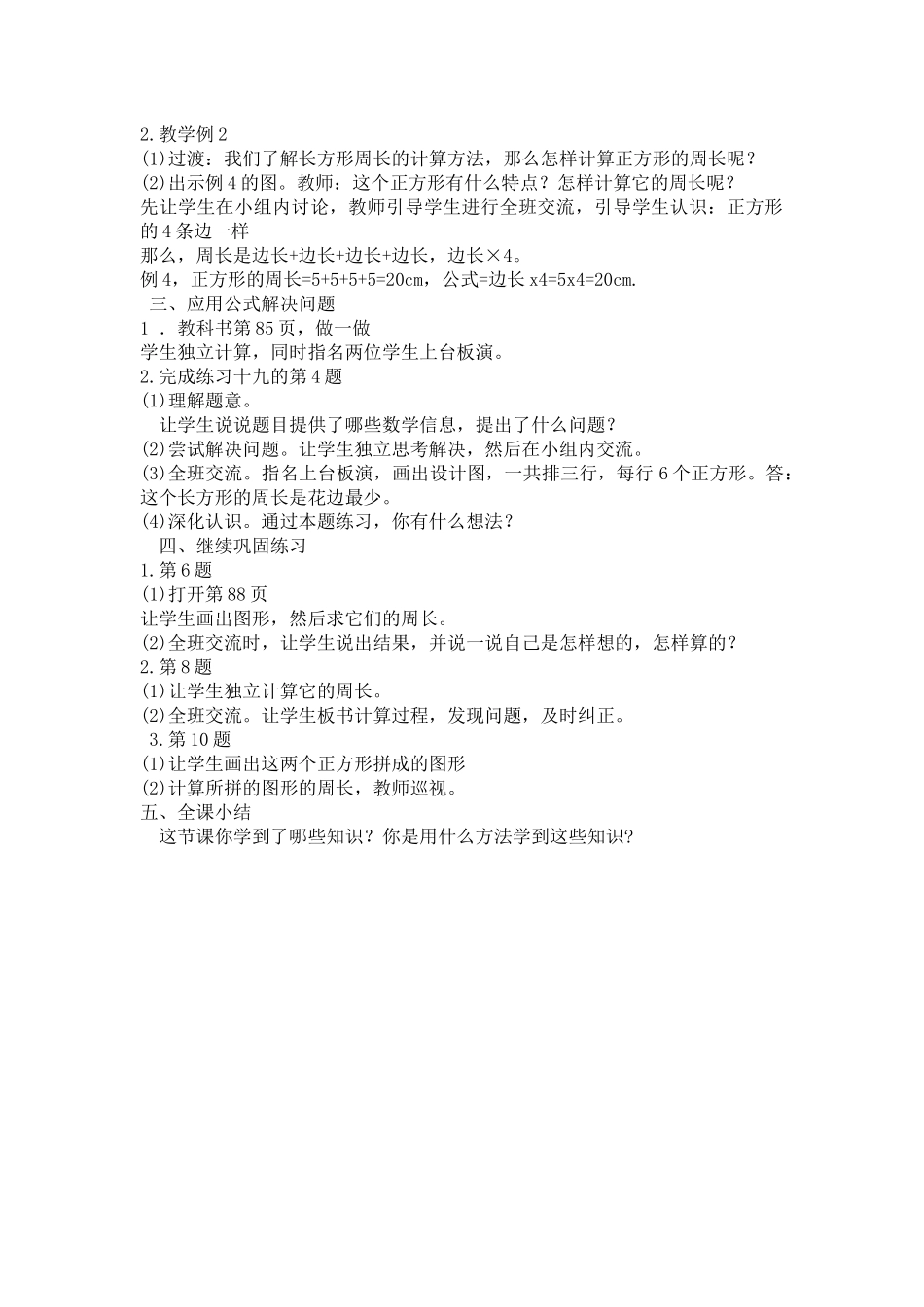 2.教学例2
(1)过渡：我们了解长方形周长的计算方法，那么怎样计算正方形的周长呢？
(2)出示例4的图。教师：这个正方形有什么特点？怎样计算它的周长呢？
先让学生在小组内讨论，教师引导学生进行全班交流，引导学生认识：正方形的4条边一样
那么，周长是边长+边长+边长+边长，边长×4。
例4，正方形的周长=5+5+5+5=20cm，公式=边长x4=5x4=20cm.
三、应用公式解决问题
1．教科书第85页，做一做
学生独立计算，同时指名两位学生上台板演。
2.完成练习十九的第4题
(1)理解题意。
让学生说说题目提供了哪些数学信息，提出了什么问题？
(2)尝试解决问题。让学生独立思考解决，然后在小组内交流。
(3)全班交流。指名上台板演，画出设计图，一共排三行，每行6个正方形。答：这个长方形的周长是花边最少。
(4)深化认识。通过本题练习，你有什么想法？
四、继续巩固练习
1.第6题
(1)打开第88页
让学生画出图形，然后求它们的周长。
(2)全班交流时，让学生说出结果，并说一说自己是怎样想的，怎样算的？
2.第8题
(1)让学生独立计算它的周长。
(2)全班交流。让学生板书计算过程，发现问题，及时纠正。
3.第10题
(1)让学生画出这两个正方形拼成的图形
(2)计算所拼的图形的周长，教师巡视。
五、全课小结
这节课你学到了哪些知识？你是用什么方法学到这些知识?